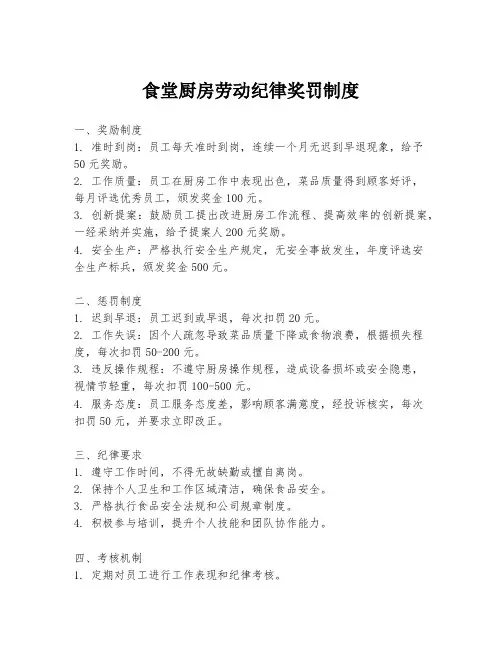 食堂厨房劳动纪律奖罚制度

一、奖励制度
1. 准时到岗：员工每天准时到岗，连续一个月无迟到早退现象，给予50元奖励。
2. 工作质量：员工在厨房工作中表现出色，菜品质量得到顾客好评，每月评选优秀员工，颁发奖金100元。
3. 创新提案：鼓励员工提出改进厨房工作流程、提高效率的创新提案，一经采纳并实施，给予提案人200元奖励。
4. 安全生产：严格执行安全生产规定，无安全事故发生，年度评选安全生产标兵，颁发奖金500元。

二、惩罚制度
1. 迟到早退：员工迟到或早退，每次扣罚20元。
2. 工作失误：因个人疏忽导致菜品质量下降或食物浪费，根据损失程度，每次扣罚50-200元。
3. 违反操作规程：不遵守厨房操作规程，造成设备损坏或安全隐患，视情节轻重，每次扣罚100-500元。
4. 服务态度：员工服务态度差，影响顾客满意度，经投诉核实，每次扣罚50元，并要求立即改正。

三、纪律要求
1. 遵守工作时间，不得无故缺勤或擅自离岗。
2. 保持个人卫生和工作区域清洁，确保食品安全。
3. 严格执行食品安全法规和公司规章制度。
4. 积极参与培训，提升个人技能和团队协作能力。

四、考核机制
1. 定期对员工进行工作表现和纪律考核。